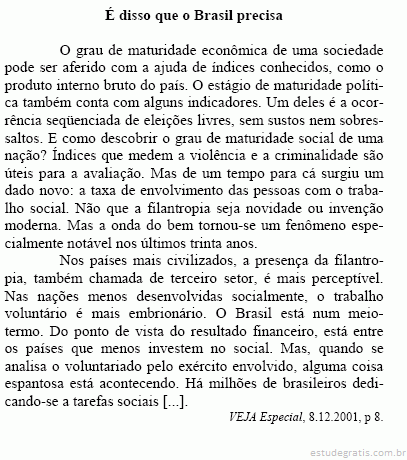 É disso que o Brasil precisa

O grau de maturidade econômica de uma sociedade pode ser aferido com a ajuda de índices conhecidos, como o produto interno bruto do país. O estágio de maturidade política também conta com alguns indicadores. Um deles é a ocorrência seqüenciada de eleições livres, sem sustos nem sobressaltos. E como descobrir o grau de maturidade social de uma nação? Índices que medem a violência e a criminalidade são úteis para a avaliação. Mas de um tempo para cá surgiu um dado novo: a taxa de envolvimento das pessoas com o trabalho social. Não que a filantropia seja novidade ou invenção moderna. Mas a onda do bem tornou-se um fenômeno especialmente notável nos últimos trinta anos.

Nos países mais civilizados, a presença da filantropia, também chamada de terceiro setor, é mais perceptível. Nas nações menos desenvolvidas socialmente, o trabalho voluntário é mais embrionário. O Brasil está num meio-termo. Do ponto de vista do resultado financeiro, está entre os países que menos investem no social. Mas, quando se analisa o voluntariado pelo exército envolvido, alguma coisa espantosa está acontecendo. Há milhões de brasileiros dedicando-se a tarefas sociais [...].

VEJA Especial, 8.12.2001, p 8.

estudegratis.com.br